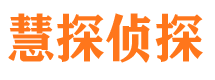 慧探侦探